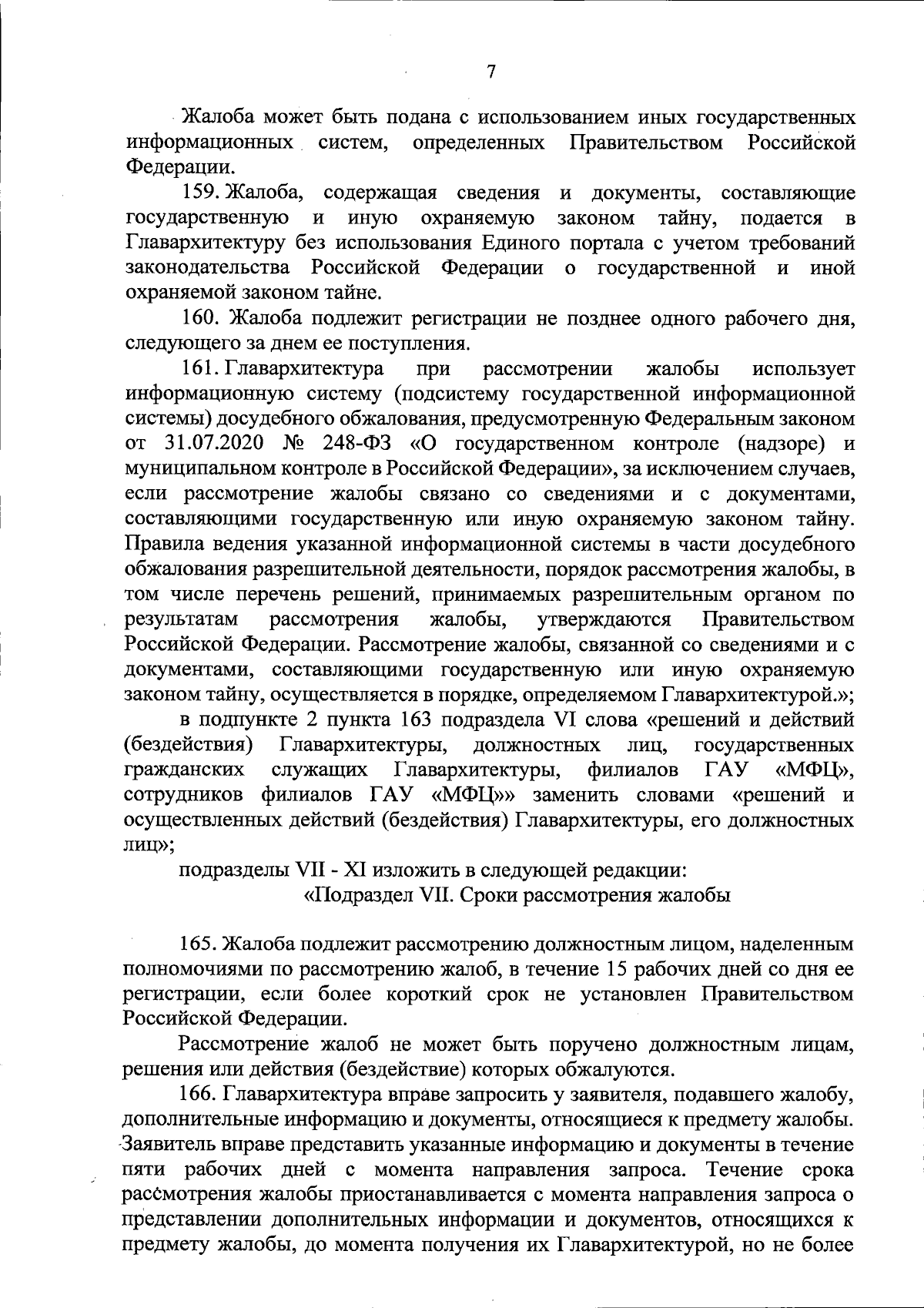 7

Жалоба может быть подана с использованием иных государственных информационных систем, определенных Правительством Российской Федерации.

159. Жалоба, содержащая сведения и документы, составляющие государственную и иную охраняемую законом тайну, подается в Главархитектуру без использования Единого портала с учетом требований законодательства Российской Федерации о государственной и иной охраняемой законом тайне.

160. Жалоба подлежит регистрации не позднее одного рабочего дня, следующего за днем ее поступления.

161. Главархитектура при рассмотрении жалобы использует информационную систему (подсистему государственной информационной системы) досудебного обжалования, предусмотренную Федеральным законом от 31.07.2020 № 248-ФЗ «О государственном контроле (надзоре) и муниципальном контроле в Российской Федерации», за исключением случаев, если рассмотрение жалобы связано со сведениями и с документами, составляющими государственную или иную охраняемую законом тайну. Правила ведения указанной информационной системы в части досудебного обжалования разрешительной деятельности, порядок рассмотрения жалобы, в том числе перечень решений, принимаемых разрешительным органом по результатам рассмотрения жалобы, утверждаются Правительством Российской Федерации. Рассмотрение жалобы, связанной со сведениями и с документами, составляющими государственную или иную охраняемую законом тайну, осуществляется в порядке, определяемом Главархитектурой.»;

в подпункте 2 пункта 163 подраздела VI слова «решений и действий (бездействия) Главархитектуры, должностных лиц, государственных гражданских служащих Главархитектуры, филиалов ГАУ «МФЦ», сотрудников филиалов ГАУ «МФЦ»» заменить словами «решений и осуществленных действий (бездействия) Главархитектуры, его должностных лиц»;

подразделы VII - XI изложить в следующей редакции:

«Подраздел VII. Сроки рассмотрения жалобы

165. Жалоба подлежит рассмотрению должностным лицом, наделенным полномочиями по рассмотрению жалоб, в течение 15 рабочих дней со дня ее регистрации, если более короткий срок не установлен Правительством Российской Федерации.

Рассмотрение жалоб не может быть поручено должностным лицам, решения или действия (бездействие) которых обжалуются.

166. Главархитектура вправе запросить у заявителя, подавшего жалобу, дополнительные информацию и документы, относящиеся к предмету жалобы. Заявитель вправе представить указанные информацию и документы в течение пяти рабочих дней с момента направления запроса. Течение срока рассмотрения жалобы приостанавливается с момента направления запроса о представлении дополнительных информации и документов, относящихся к предмету жалобы, до момента получения их Главархитектурой, но не более